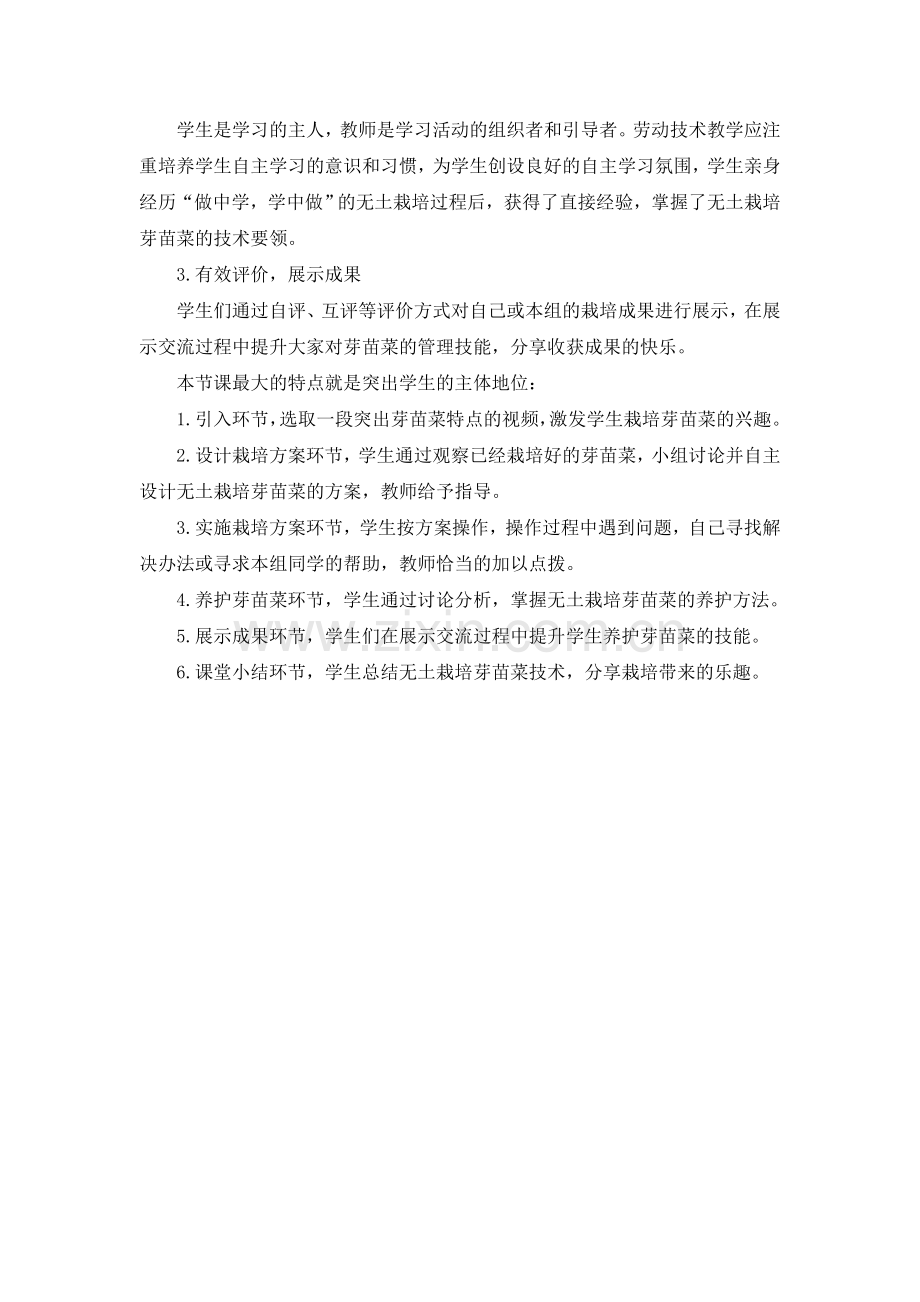 学生是学习的主人，教师是学习活动的组织者和引导者。劳动技术教学应注重培养学生自主学习的意识和习惯，为学生创设良好的自主学习氛围，学生亲身经历“做中学，学中做”的无土栽培过程后，获得了直接经验，掌握了无土栽培芽苗菜的技术要领。

3.有效评价，展示成果

学生们通过自评、互评等评价方式对自己或本组的栽培成果进行展示，在展示交流过程中提升大家对芽苗菜的管理技能，分享收获成果的快乐。

本节课最大的特点就是突出学生的主体地位：

1.引入环节，选取一段突出芽苗菜特点的视频，激发学生栽培芽苗菜的兴趣。

2.设计栽培方案环节，学生通过观察已经栽培好的芽苗菜，小组讨论并自主设计无土栽培芽苗菜的方案，教师给予指导。

3.实施栽培方案环节，学生按方案操作，操作过程中遇到问题，自己寻找解决办法或寻求本组同学的帮助，教师恰当的加以点拨。

4.养护芽苗菜环节，学生通过讨论分析，掌握无土栽培芽苗菜的养护方法。

5.展示成果环节，学生们在展示交流过程中提升学生养护芽苗菜的技能。

6.课堂小结环节，学生总结无土栽培芽苗菜技术，分享栽培带来的乐趣。

www.zixin.com.cn